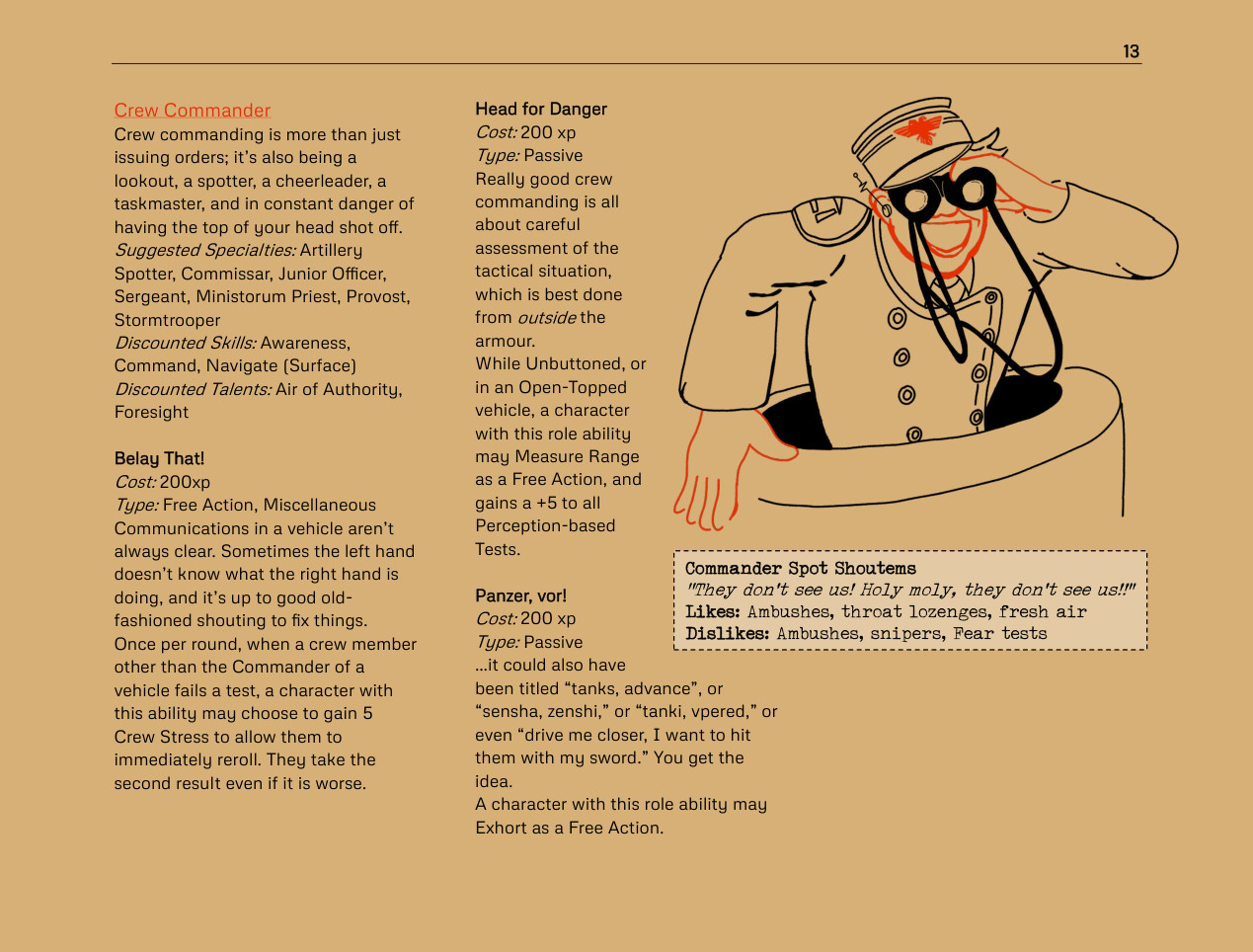 13

Crew Commander
Crew commanding is more than just issuing orders; it's also being a lookout, a spotter, a cheerleader, a taskmaster, and in constant danger of having the top of your head shot off.
Suggested Specialties: Artillery Spotter, Commissar, Junior Officer, Sergeant, Ministorum Priest, Provost, Stormtrooper
Discounted Skills: Awareness, Command, Navigate (Surface)
Discounted Talents: Air of Authority, Foresight

Belay That!
Cost: 200xp
Type: Free Action, Miscellaneous
Communications in a vehicle aren't always clear. Sometimes the left hand doesn't know what the right hand is doing, and it's up to good old-fashioned shouting to fix things.
Once per round, when a crew member other than the Commander of a vehicle fails a test, a character with this ability may choose to gain 5 Crew Stress to allow them to immediately reroll. They take the second result even if it is worse.

Head for Danger
Cost: 200 xp
Type: Passive
Really good crew commanding is all about careful assessment of the tactical situation, which is best done from outside the armour.
While Unbuttoned, or in an Open-Topped vehicle, a character with this role ability may Measure Range as a Free Action, and gains a +5 to all Perception-based Tests.

Panzer, vor!
Cost: 200 xp
Type: Passive
...it could also have been titled "tanks, advance", or "sensha, zenshi," or "tanki, vpered," or even "drive me closer, I want to hit them with my sword." You get the idea.
A character with this role ability may Exhort as a Free Action.

Commander Spot Shoutems
"They don't see us! Holy moly, they don't see us!!"
Likes: Ambushes, throat lozenges, fresh air
Dislikes: Ambushes, snipers, Fear tests